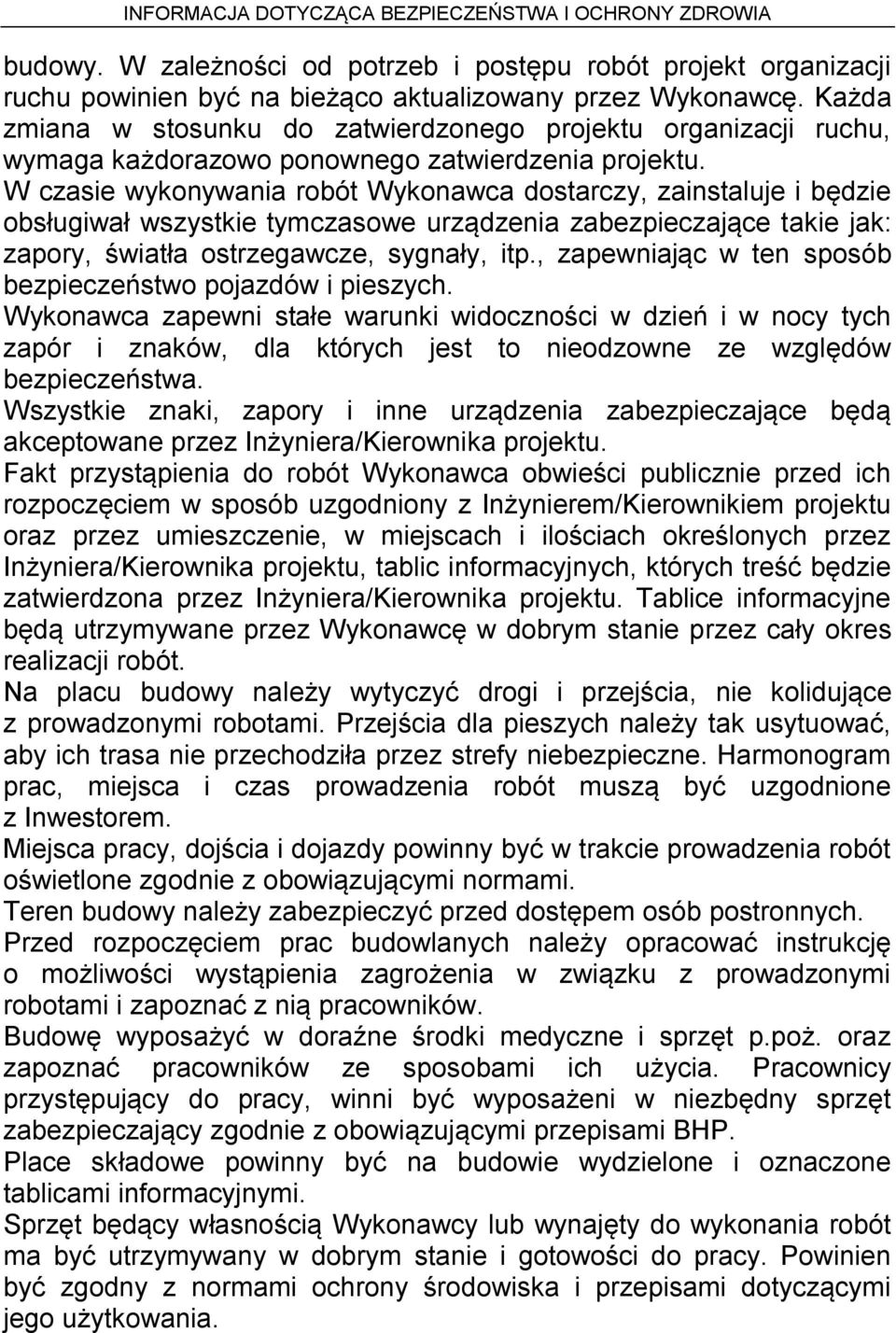 INFORMACJA DOTYCZĄCA BEZPIECZEŃSTWA I OCHRONY ZDROWIA

budowy. W zależności od potrzeb i postępu robót projekt organizacji ruchu powinien być na bieżąco aktualizowany przez Wykonawcę. Każda zmiana w stosunku do zatwierdzonego projektu organizacji ruchu, wymaga każdorazowo ponownego zatwierdzenia projektu.
W czasie wykonywania robót Wykonawca dostarczy, zainstaluje i będzie obsługiwał wszystkie tymczasowe urządzenia zabezpieczające takie jak: zapory, światła ostrzegawcze, sygnały, itp., zapewniając w ten sposób bezpieczeństwo pojazdów i pieszych.
Wykonawca zapewni stałe warunki widoczności w dzień i w nocy tych zapór i znaków, dla których jest to nieodzowne ze względów bezpieczeństwa.
Wszystkie znaki, zapory i inne urządzenia zabezpieczające będą akceptowane przez Inżyniera/Kierownika projektu.
Fakt przystąpienia do robót Wykonawca obwieści publicznie przed ich rozpoczęciem w sposób uzgodniony z Inżynierem/Kierownikiem projektu oraz przez umieszczenie, w miejscach i ilościach określonych przez Inżyniera/Kierownika projektu, tablic informacyjnych, których treść będzie zatwierdzona przez Inżyniera/Kierownika projektu. Tablice informacyjne będą utrzymywane przez Wykonawcę w dobrym stanie przez cały okres realizacji robót.
Na placu budowy należy wytyczyć drogi i przejścia, nie kolidujące z prowadzonymi robotami. Przejścia dla pieszych należy tak usytuować, aby ich trasa nie przechodziła przez strefy niebezpieczne. Harmonogram prac, miejsca i czas prowadzenia robót muszą być uzgodnione z Inwestorem.
Miejsca pracy, dojścia i dojazdy powinny być w trakcie prowadzenia robót oświetlone zgodnie z obowiązującymi normami.
Teren budowy należy zabezpieczyć przed dostępem osób postronnych.
Przed rozpoczęciem prac budowlanych należy opracować instrukcję o możliwości wystąpienia zagrożenia w związku z prowadzonymi robotami i zapoznać z nią pracowników.
Budowę wyposażyć w doraźne środki medyczne i sprzęt p.poż. oraz zapoznać pracowników ze sposobami ich użycia. Pracownicy przystępujący do pracy, winni być wyposażeni w niezbędny sprzęt zabezpieczający zgodnie z obowiązującymi przepisami BHP.
Place składowe powinny być na budowie wydzielone i oznaczone tablicami informacyjnymi.
Sprzęt będący własnością Wykonawcy lub wynajęty do wykonania robót ma być utrzymywany w dobrym stanie i gotowości do pracy. Powinien być zgodny z normami ochrony środowiska i przepisami dotyczącymi jego użytkowania.